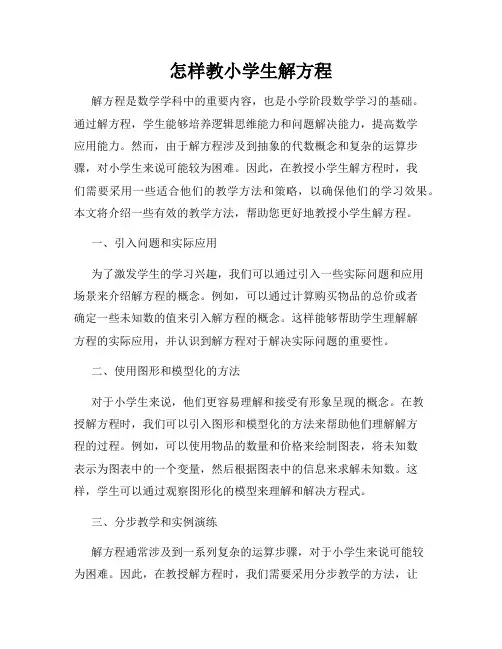 怎样教小学生解方程

解方程是数学学科中的重要内容，也是小学阶段数学学习的基础。通过解方程，学生能够培养逻辑思维能力和问题解决能力，提高数学应用能力。然而，由于解方程涉及到抽象的代数概念和复杂的运算步骤，对小学生来说可能较为困难。因此，在教授小学生解方程时，我们需要采用一些适合他们的教学方法和策略，以确保他们的学习效果。本文将介绍一些有效的教学方法，帮助您更好地教授小学生解方程。

一、引入问题和实际应用

为了激发学生的学习兴趣，我们可以通过引入一些实际问题和应用场景来介绍解方程的概念。例如，可以通过计算购买物品的总价或者确定一些未知数的值来引入解方程的概念。这样能够帮助学生理解解方程的实际应用，并认识到解方程对于解决实际问题的重要性。

二、使用图形和模型化的方法

对于小学生来说，他们更容易理解和接受有形象呈现的概念。在教授解方程时，我们可以引入图形和模型化的方法来帮助他们理解解方程的过程。例如，可以使用物品的数量和价格来绘制图表，将未知数表示为图表中的一个变量，然后根据图表中的信息来求解未知数。这样，学生可以通过观察图形化的模型来理解和解决方程式。

三、分步教学和实例演练

解方程通常涉及到一系列复杂的运算步骤，对于小学生来说可能较为困难。因此，在教授解方程时，我们需要采用分步教学的方法，让